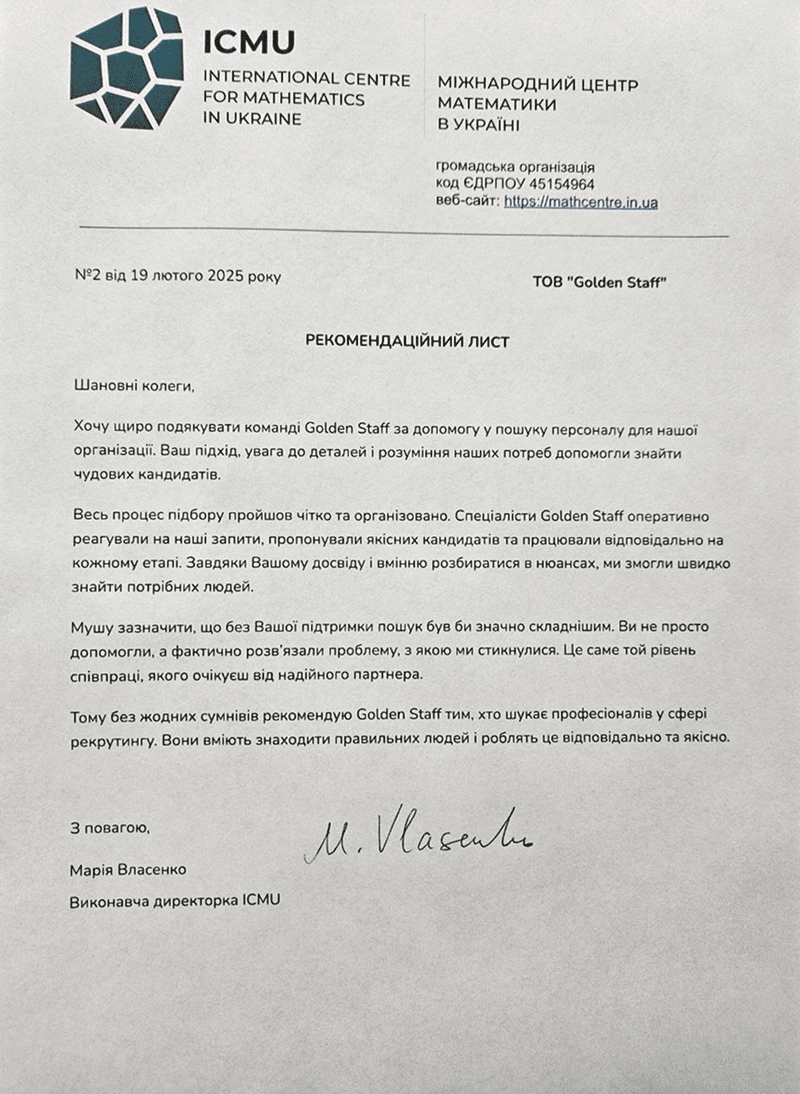 ICMU
INTERNATIONAL CENTRE FOR MATHEMATICS IN UKRAINE

МІЖНАРОДНИЙ ЦЕНТР МАТЕМАТИКИ В УКРАЇНІ

громадська організація
код ЄДРПОУ 45154964
веб-сайт: https://mathcentre.in.ua

№2 від 19 лютого 2025 року

ТОВ "Golden Staff"

РЕКОМЕНДАЦІЙНИЙ ЛИСТ

Шановні колеги,

Хочу щиро подякувати команді Golden Staff за допомогу у пошуку персоналу для нашої організації. Ваш підхід, увага до деталей і розуміння наших потреб допомогли знайти чудових кандидатів.

Весь процес підбору пройшов чітко та організовано. Спеціалісти Golden Staff оперативно реагували на наші запити, пропонували якісних кандидатів та працювали відповідально на кожному етапі. Завдяки Вашому досвіду і вмінню розбиратися в нюансах, ми змогли швидко знайти потрібних людей.

Мушу зазначити, що без Вашої підтримки пошук був би значно складнішим. Ви не просто допомогли, а фактично розв'язали проблему, з якою ми стикнулися. Це саме той рівень співпраці, якого очікуєш від надійного партнера.

Тому без жодних сумнівів рекомендую Golden Staff тим, хто шукає професіоналів у сфері рекрутингу. Вони вміють знаходити правильних людей і роблять це відповідально та якісно.

З повагою,

M. Vlasenko

Марія Власенко
Виконавча директорка ICMU